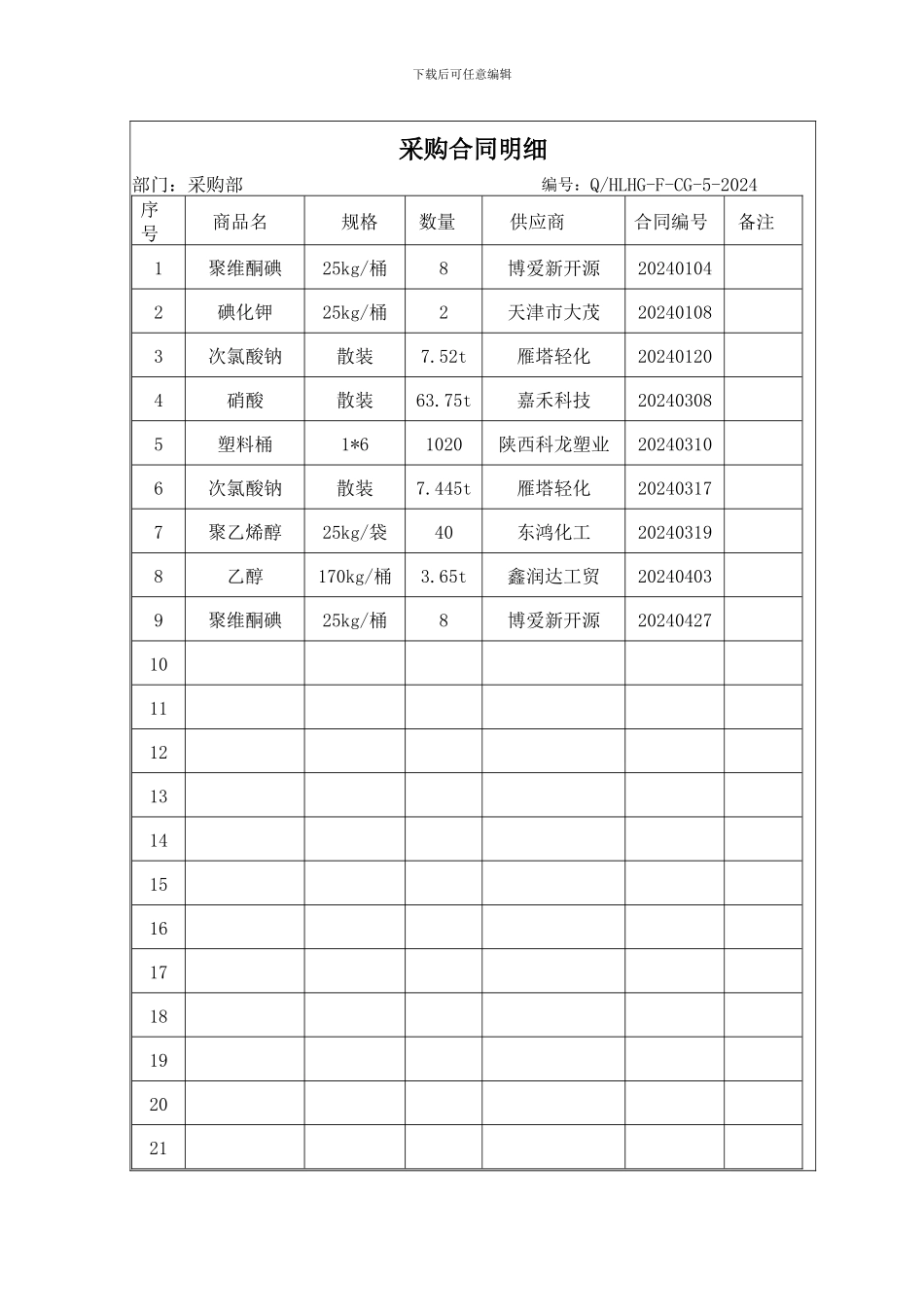 下载后可任意编辑

采购合同明细

部门：采购部　　　　　　　　　　　　编号：Q/HLHG-F-CG-5-2024

| 序号 | 商品名 | 规格 | 数量 | 供应商 | 合同编号 | 备注 |
|---|---|---|---|---|---|---|
| 1 | 聚维酮碘 | 25kg/桶 | 8 | 博爱新开源 | 20240104 | |
| 2 | 碘化钾 | 25kg/桶 | 2 | 天津市大茂 | 20240108 | |
| 3 | 次氯酸钠 | 散装 | 7.52t | 雁塔轻化 | 20240120 | |
| 4 | 硝酸 | 散装 | 63.75t | 嘉禾科技 | 20240308 | |
| 5 | 塑料桶 | 1*6 | 1020 | 陕西科龙塑业 | 20240310 | |
| 6 | 次氯酸钠 | 散装 | 7.445t | 雁塔轻化 | 20240317 | |
| 7 | 聚乙烯醇 | 25kg/袋 | 40 | 东鸿化工 | 20240319 | |
| 8 | 乙醇 | 170kg/桶 | 3.65t | 鑫润达工贸 | 20240403 | |
| 9 | 聚维酮碘 | 25kg/桶 | 8 | 博爱新开源 | 20240427 | |
| 10 | | | | | | |
| 11 | | | | | | |
| 12 | | | | | | |
| 13 | | | | | | |
| 14 | | | | | | |
| 15 | | | | | | |
| 16 | | | | | | |
| 17 | | | | | | |
| 18 | | | | | | |
| 19 | | | | | | |
| 20 | | | | | | |
| 21 | | | | | | |